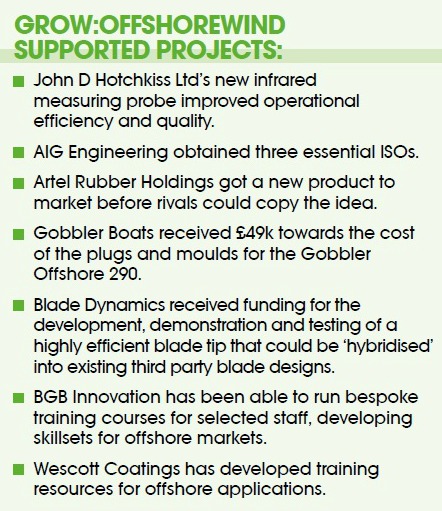 GROW:OFFSHOREWIND SUPPORTED PROJECTS:

■ John D Hotchkiss Ltd's new infrared measuring probe improved operational efficiency and quality.

■ AIG Engineering obtained three essential ISOs.

■ Artel Rubber Holdings got a new product to market before rivals could copy the idea.

■ Gobbler Boats received £49k towards the cost of the plugs and moulds for the Gobbler Offshore 290.

■ Blade Dynamics received funding for the development, demonstration and testing of a highly efficient blade tip that could be 'hybridised' into existing third party blade designs.

■ BGB Innovation has been able to run bespoke training courses for selected staff, developing skillsets for offshore markets.

■ Wescott Coatings has developed training resources for offshore applications.